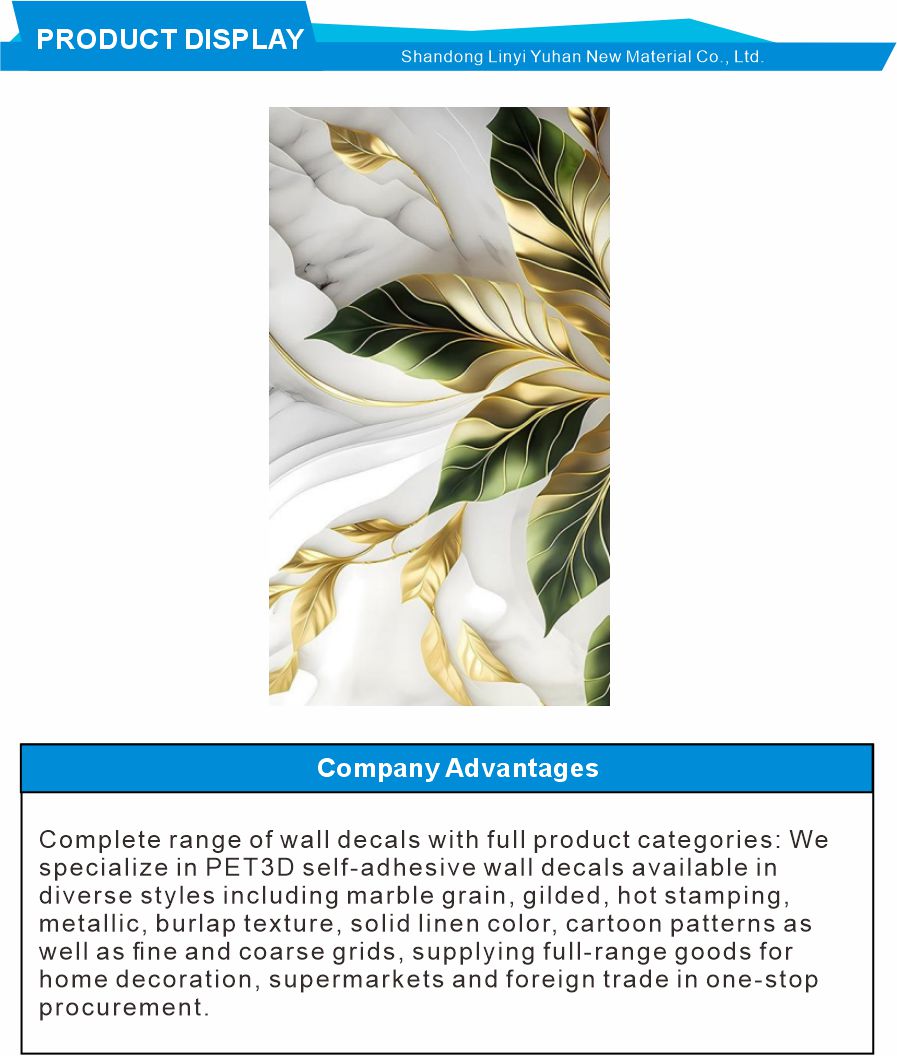 PRODUCT DISPLAY

Shandong Linyi Yuhan New Material Co., Ltd.

Company Advantages

Complete range of wall decals with full product categories: We specialize in PET3D self-adhesive wall decals available in diverse styles including marble grain, gilded, hot stamping, metallic, burlap texture, solid linen color, cartoon patterns as well as fine and coarse grids, supplying full-range goods for home decoration, supermarkets and foreign trade in one-stop procurement.